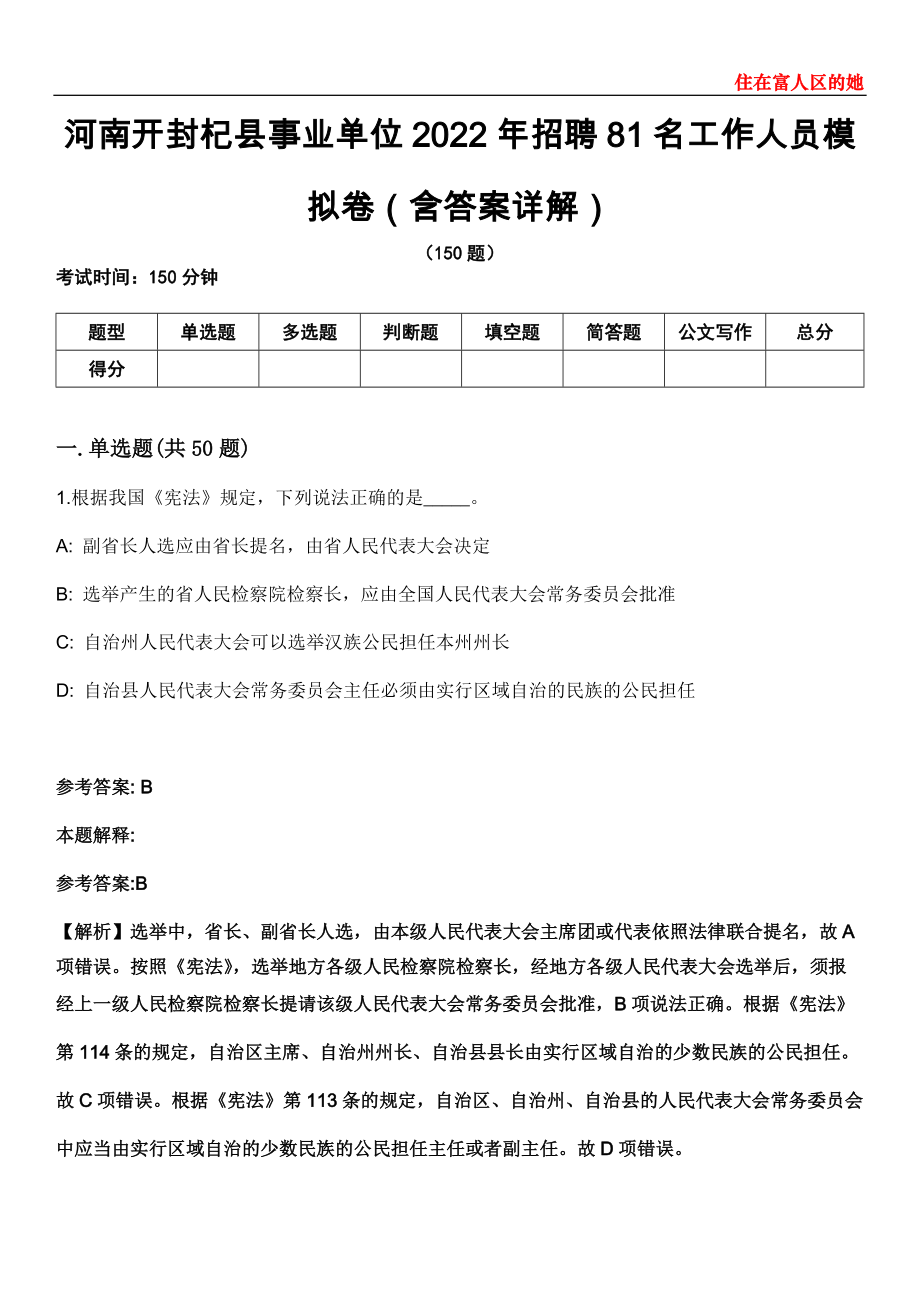 住在富人区的她

河南开封杞县事业单位2022年招聘81名工作人员模拟卷（含答案详解）

（150题）

考试时间：150分钟

| 题型 | 单选题 | 多选题 | 判断题 | 填空题 | 简答题 | 公文写作 | 总分 |
|---|---|---|---|---|---|---|---|
| 得分 | | | | | | | |

一. 单选题(共50题)

1.根据我国《宪法》规定，下列说法正确的是_____。

A: 副省长人选应由省长提名，由省人民代表大会决定

B: 选举产生的省人民检察院检察长，应由全国人民代表大会常务委员会批准

C: 自治州人民代表大会可以选举汉族公民担任本州州长

D: 自治县人民代表大会常务委员会主任必须由实行区域自治的民族的公民担任

参考答案: B

本题解释:

参考答案:B

【解析】选举中，省长、副省长人选，由本级人民代表大会主席团或代表依照法律联合提名，故A项错误。按照《宪法》，选举地方各级人民检察院检察长，经地方各级人民代表大会选举后，须报经上一级人民检察院检察长提请该级人民代表大会常务委员会批准，B项说法正确。根据《宪法》第114条的规定，自治区主席、自治州州长、自治县县长由实行区域自治的少数民族的公民担任。故C项错误。根据《宪法》第113条的规定，自治区、自治州、自治县的人民代表大会常务委员会中应当由实行区域自治的少数民族的公民担任主任或者副主任。故D项错误。